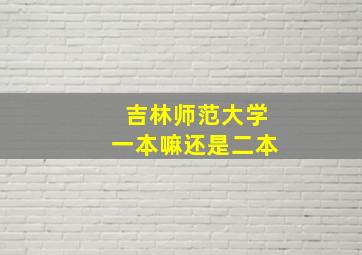 吉林师范大学
一本嘛还是二本